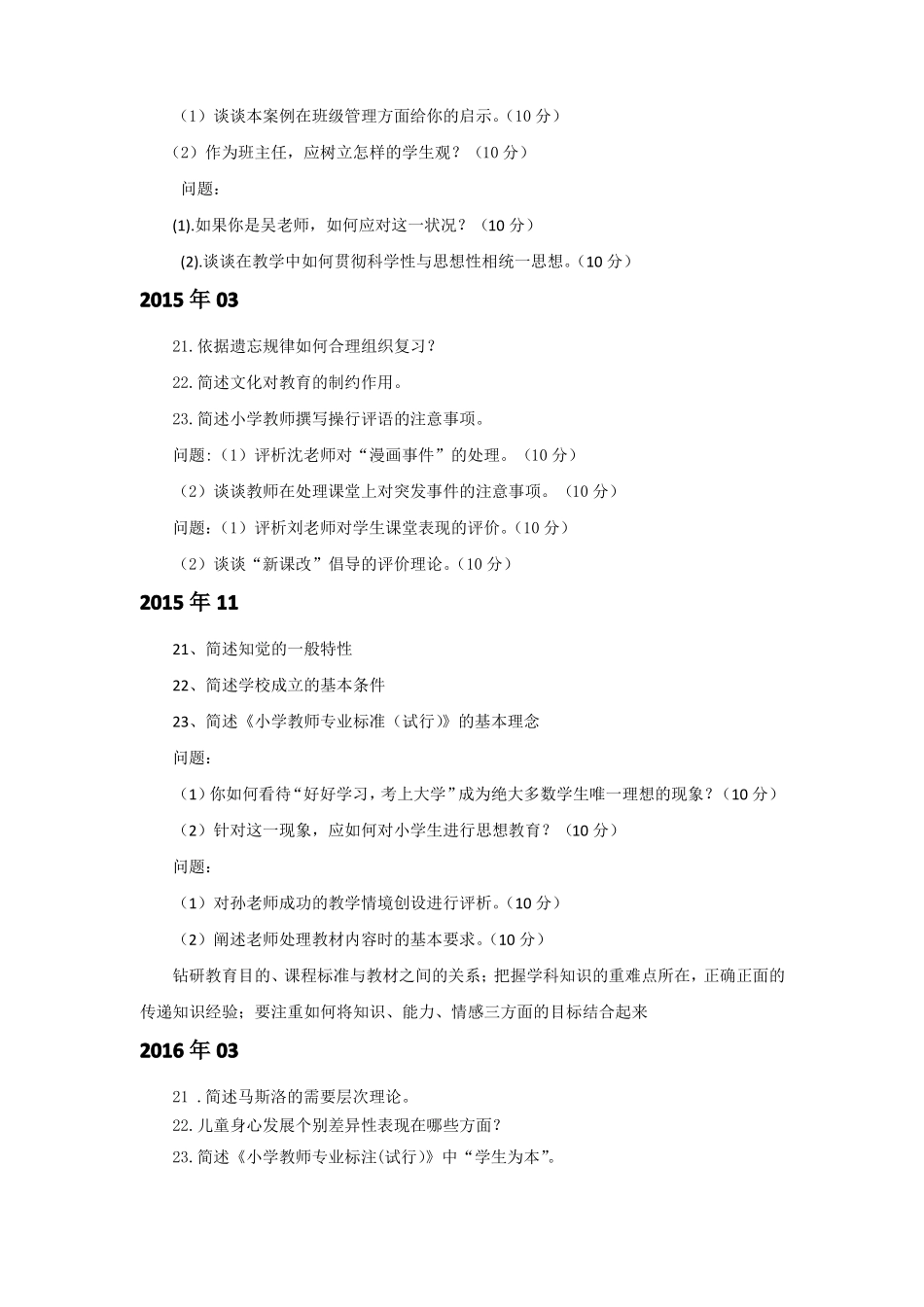 （1）谈谈本案例在班级管理方面给你的启示。（10 分）

（2）作为班主任，应树立怎样的学生观？（10 分）

问题：

(1).如果你是吴老师，如何应对这一状况？（10 分）

(2).谈谈在教学中如何贯彻科学性与思想性相统一思想。（10 分）

2015 年 03

21.依据遗忘规律如何合理组织复习？

22.简述文化对教育的制约作用。

23.简述小学教师撰写操行评语的注意事项。

问题:（1）评析沈老师对“漫画事件”的处理。（10 分）

（2）谈谈教师在处理课堂上对突发事件的注意事项。（10 分）

问题:（1）评析刘老师对学生课堂表现的评价。（10 分）

（2）谈谈“新课改”倡导的评价理论。（10 分）

2015 年 11

21、简述知觉的一般特性

22、简述学校成立的基本条件

23、简述《小学教师专业标准（试行）》的基本理念

问题：

（1）你如何看待“好好学习，考上大学”成为绝大多数学生唯一理想的现象？（10 分）

（2）针对这一现象，应如何对小学生进行思想教育？（10 分）

问题：

（1）对孙老师成功的教学情境创设进行评析。（10 分）

（2）阐述老师处理教材内容时的基本要求。（10 分）

钻研教育目的、课程标准与教材之间的关系；把握学科知识的重难点所在，正确正面的传递知识经验；要注重如何将知识、能力、情感三方面的目标结合起来

2016 年 03

21 .简述马斯洛的需要层次理论。

22.儿童身心发展个别差异性表现在哪些方面？

23.简述《小学教师专业标注(试行)》中“学生为本”。